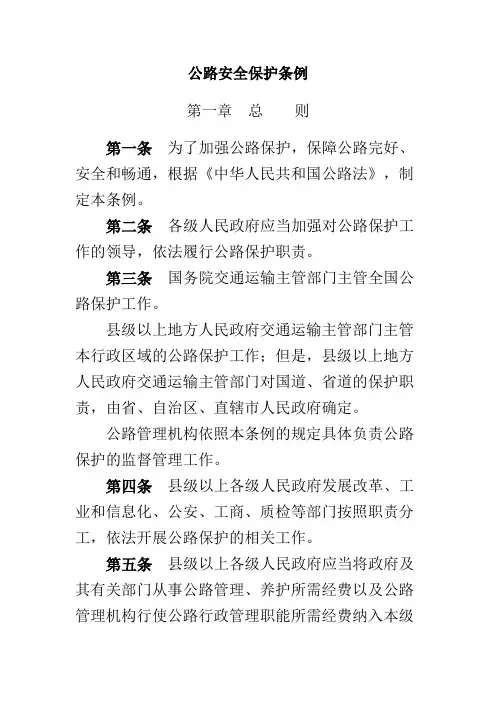 公路安全保护条例

第一章　总　　则

第一条　为了加强公路保护，保障公路完好、安全和畅通，根据《中华人民共和国公路法》，制定本条例。

第二条　各级人民政府应当加强对公路保护工作的领导，依法履行公路保护职责。

第三条　国务院交通运输主管部门主管全国公路保护工作。

县级以上地方人民政府交通运输主管部门主管本行政区域的公路保护工作；但是，县级以上地方人民政府交通运输主管部门对国道、省道的保护职责，由省、自治区、直辖市人民政府确定。

公路管理机构依照本条例的规定具体负责公路保护的监督管理工作。

第四条　县级以上各级人民政府发展改革、工业和信息化、公安、工商、质检等部门按照职责分工，依法开展公路保护的相关工作。

第五条　县级以上各级人民政府应当将政府及其有关部门从事公路管理、养护所需经费以及公路管理机构行使公路行政管理职能所需经费纳入本级